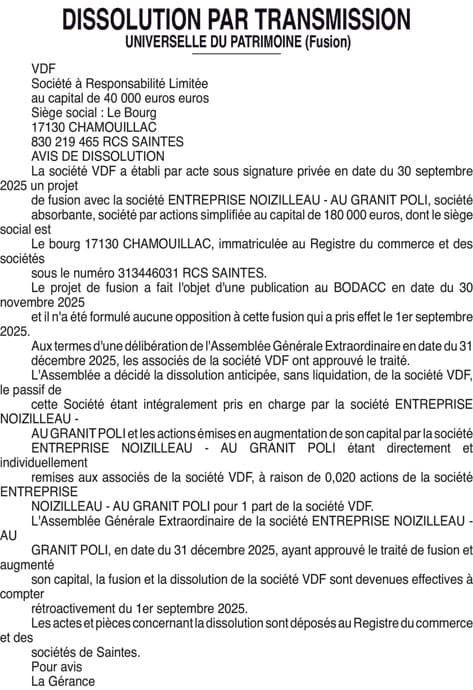 DISSOLUTION PAR TRANSMISSION
UNIVERSELLE DU PATRIMOINE (Fusion)

VDF
Société à Responsabilité Limitée
au capital de 40 000 euros euros
Siège social : Le Bourg
17130 CHAMOUILLAC
830 219 465 RCS SAINTES
AVIS DE DISSOLUTION
La société VDF a établi par acte sous signature privée en date du 30 septembre 2025 un projet
de fusion avec la société ENTREPRISE NOIZILLEAU - AU GRANIT POLI, société
absorbante, société par actions simplifiée au capital de 180 000 euros, dont le siège social est
Le bourg 17130 CHAMOUILLAC, immatriculée au Registre du commerce et des sociétés
sous le numéro 313446031 RCS SAINTES.
Le projet de fusion a fait l'objet d'une publication au BODACC en date du 30 novembre 2025
et il n'a été formulé aucune opposition à cette fusion qui a pris effet le 1er septembre 2025.
Aux termes d'une délibération de l'Assemblée Générale Extraordinaire en date du 31 décembre 2025, les associés de la société VDF ont approuvé le traité.
L'Assemblée a décidé la dissolution anticipée, sans liquidation, de la société VDF, le passif de
cette Société étant intégralement pris en charge par la société ENTREPRISE NOIZILLEAU -
AU GRANIT POLI et les actions émises en augmentation de son capital par la société
ENTREPRISE NOIZILLEAU - AU GRANIT POLI étant directement et individuellement
remises aux associés de la société VDF, à raison de 0,020 actions de la société ENTREPRISE
NOIZILLEAU - AU GRANIT POLI pour 1 part de la société VDF.
L'Assemblée Générale Extraordinaire de la société ENTREPRISE NOIZILLEAU - AU
GRANIT POLI, en date du 31 décembre 2025, ayant approuvé le traité de fusion et augmenté
son capital, la fusion et la dissolution de la société VDF sont devenues effectives à compter
rétroactivement du 1er septembre 2025.
Les actes et pièces concernant la dissolution sont déposés au Registre du commerce et des
sociétés de Saintes.
Pour avis
La Gérance